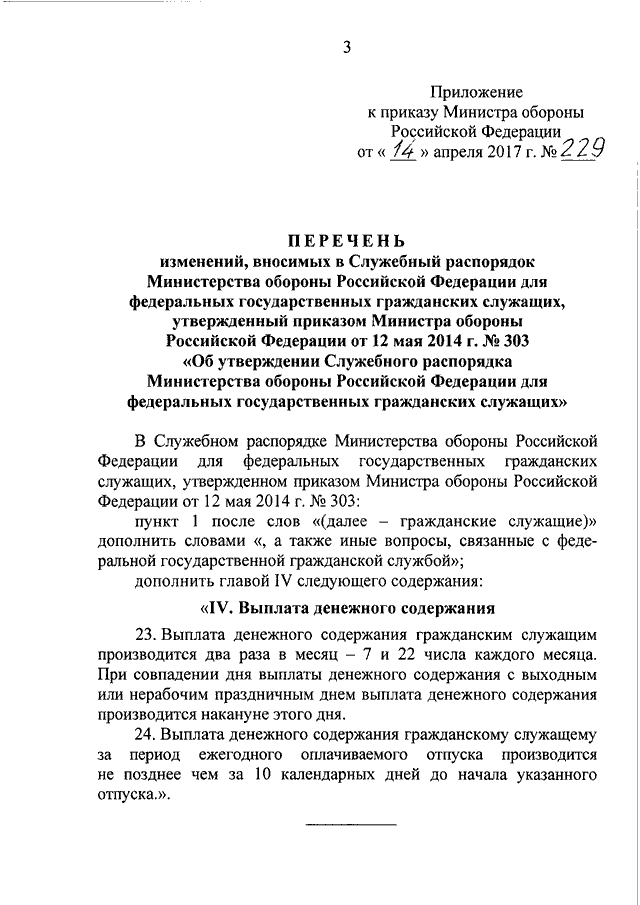 3

Приложение
к приказу Министра обороны
Российской Федерации
от « 14 » апреля 2017 г. № 229

ПЕРЕЧЕНЬ
изменений, вносимых в Служебный распорядок Министерства обороны Российской Федерации для федеральных государственных гражданских служащих, утвержденный приказом Министра обороны Российской Федерации от 12 мая 2014 г. № 303 «Об утверждении Служебного распорядка Министерства обороны Российской Федерации для федеральных государственных гражданских служащих»

В Служебном распорядке Министерства обороны Российской Федерации для федеральных государственных гражданских служащих, утвержденном приказом Министра обороны Российской Федерации от 12 мая 2014 г. № 303:

пункт 1 после слов «(далее – гражданские служащие)» дополнить словами «, а также иные вопросы, связанные с федеральной государственной гражданской службой»;

дополнить главой IV следующего содержания:

«IV. Выплата денежного содержания

23. Выплата денежного содержания гражданским служащим производится два раза в месяц – 7 и 22 числа каждого месяца. При совпадении дня выплаты денежного содержания с выходным или нерабочим праздничным днем выплата денежного содержания производится накануне этого дня.

24. Выплата денежного содержания гражданскому служащему за период ежегодного оплачиваемого отпуска производится не позднее чем за 10 календарных дней до начала указанного отпуска.».